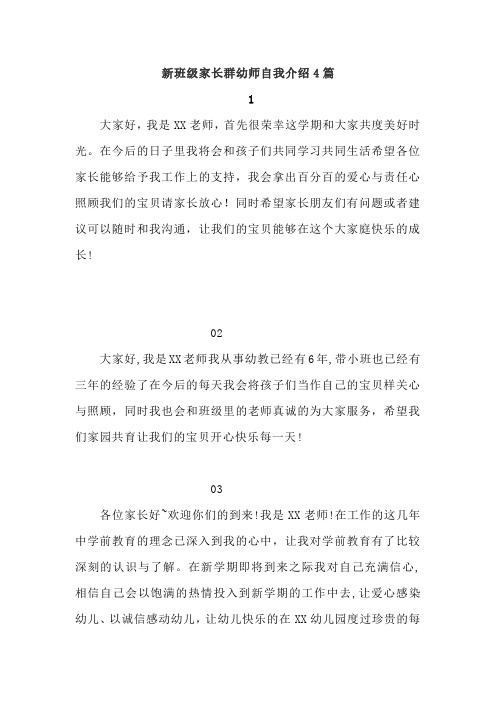 新班级家长群幼师自我介绍4篇

1

大家好，我是XX老师，首先很荣幸这学期和大家共度美好时光。在今后的日子里我将会和孩子们共同学习共同生活希望各位家长能够给予我工作上的支持，我会拿出百分百的爱心与责任心照顾我们的宝贝请家长放心！同时希望家长朋友们有问题或者建议可以随时和我沟通，让我们的宝贝能够在这个大家庭快乐的成长！

02

大家好,我是XX老师我从事幼教已经有6年,带小班也已经有三年的经验了在今后的每天我会将孩子们当作自己的宝贝样关心与照顾，同时我也会和班级里的老师真诚的为大家服务，希望我们家园共育让我们的宝贝开心快乐每一天!

03

各位家长好~欢迎你们的到来!我是XX老师!在工作的这几年中学前教育的理念已深入到我的心中，让我对学前教育有了比较深刻的认识与了解。在新学期即将到来之际我对自己充满信心,相信自己会以饱满的热情投入到新学期的工作中去,让爱心感染幼儿、以诚信感动幼儿,让幼儿快乐的在XX幼儿园度过珍贵的每